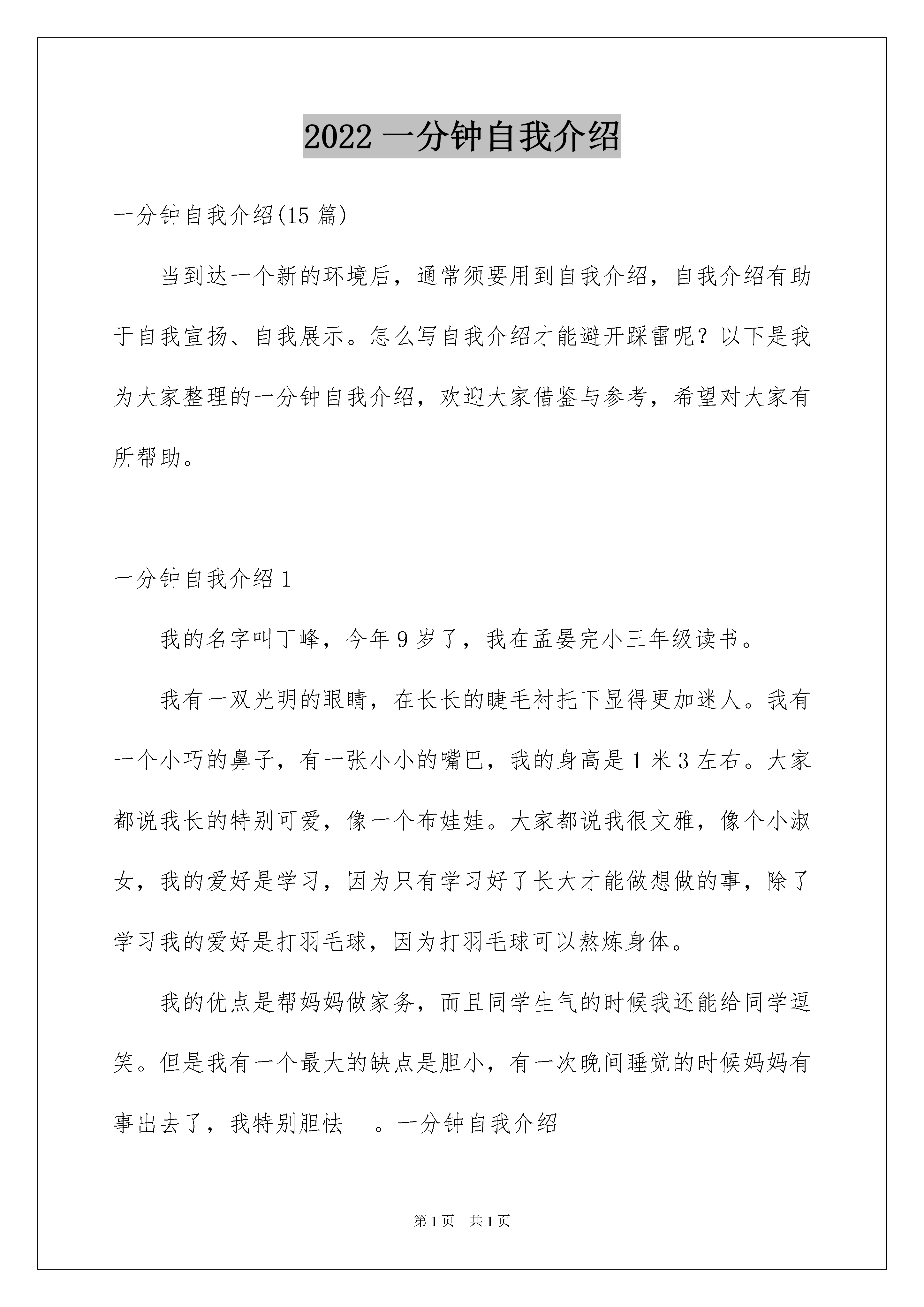 2022 一分钟自我介绍

一分钟自我介绍(15 篇)

当到达一个新的环境后，通常须要用到自我介绍，自我介绍有助于自我宣扬、自我展示。怎么写自我介绍才能避开踩雷呢？以下是我为大家整理的一分钟自我介绍，欢迎大家借鉴与参考，希望对大家有所帮助。

一分钟自我介绍 1

我的名字叫丁峰，今年 9 岁了，我在孟晏完小三年级读书。

我有一双光明的眼睛，在长长的睫毛衬托下显得更加迷人。我有一个小巧的鼻子，有一张小小的嘴巴，我的身高是 1 米 3 左右。大家都说我长的特别可爱，像一个布娃娃。大家都说我很文雅，像个小淑女，我的爱好是学习，因为只有学习好了长大才能做想做的事，除了学习我的爱好是打羽毛球，因为打羽毛球可以熬炼身体。

我的优点是帮妈妈做家务，而且同学生气的时候我还能给同学逗笑。但是我有一个最大的缺点是胆小，有一次晚间睡觉的时候妈妈有事出去了，我特别胆怯 。一分钟自我介绍

第 1 页 共 1 页